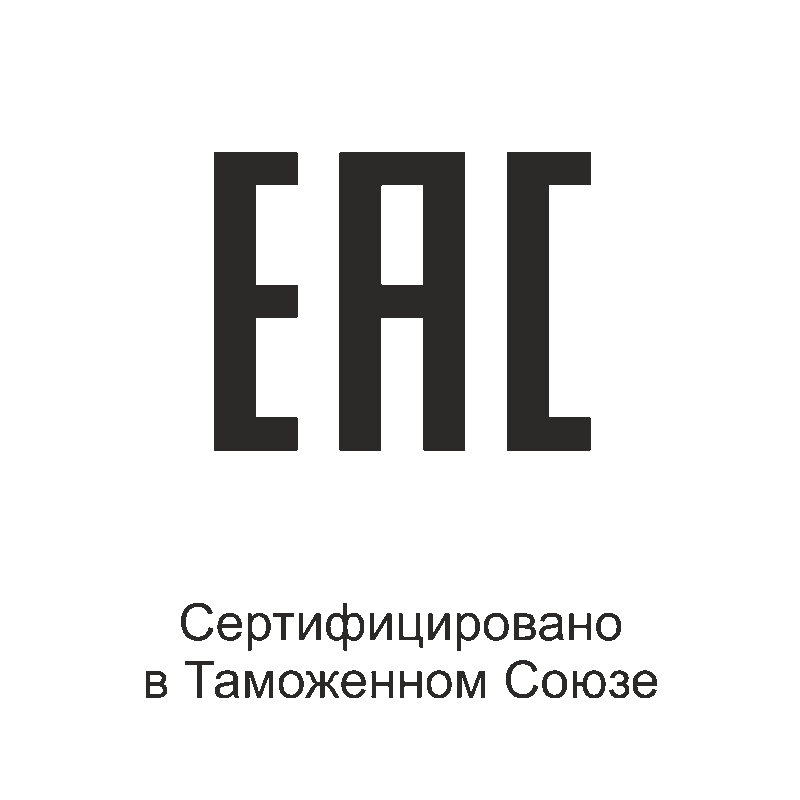 EAC

Сертифицировано в Таможенном Союзе